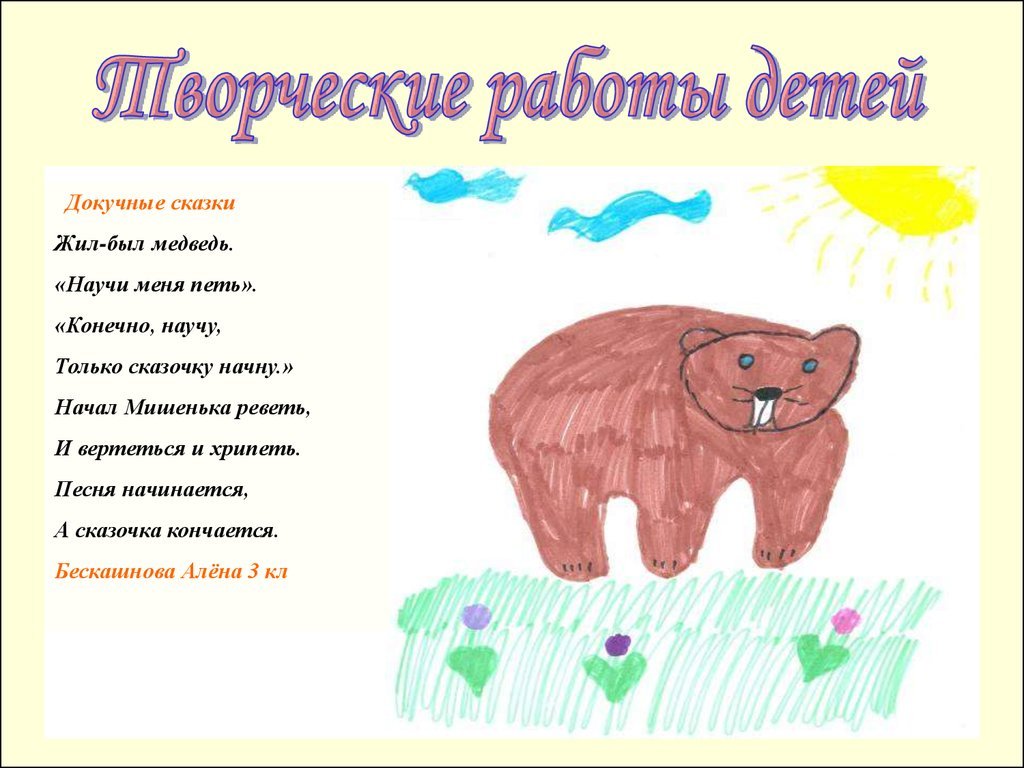 Творческие работы детей

Докучные сказки

Жил-был медведь.

«Научи меня петь».

«Конечно, научу,

Только сказочку начну.»

Начал Мишенька реветь,

И вертеться и хрипеть.

Песня начинается,

А сказочка кончается.

Бескашнова Алёна 3 кл